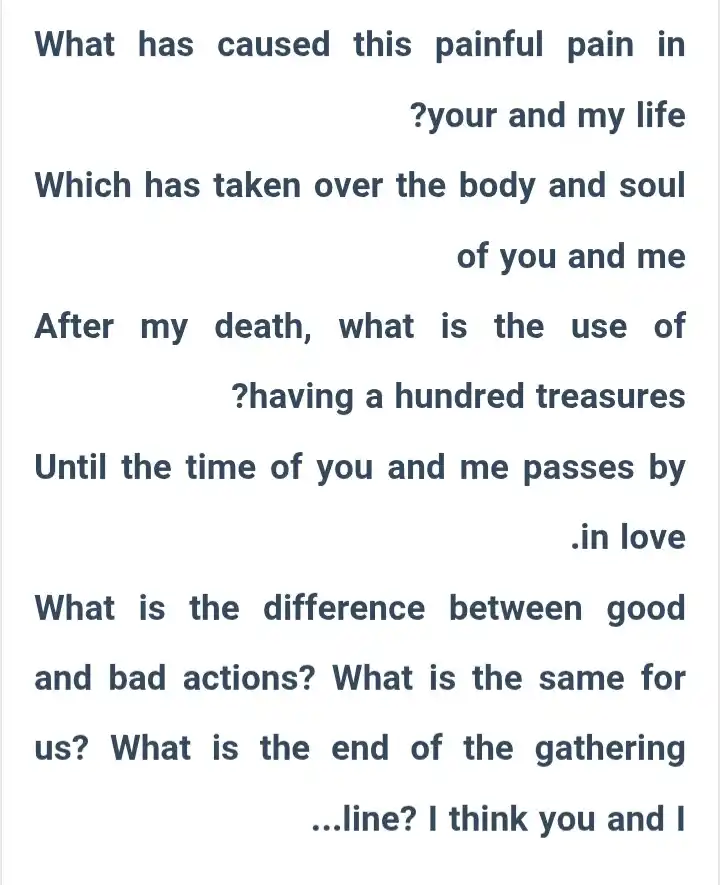 What has caused this painful pain in ?your and my life

Which has taken over the body and soul of you and me

After my death, what is the use of ?having a hundred treasures

Until the time of you and me passes by .in love

What is the difference between good and bad actions? What is the same for us? What is the end of the gathering ...line? I think you and I